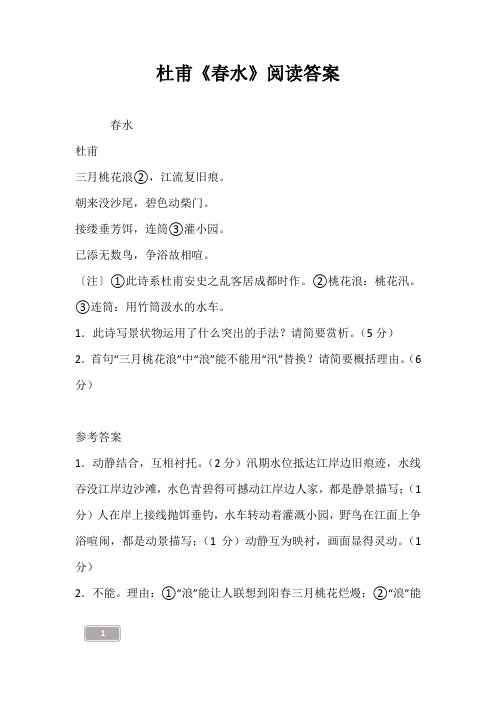 杜甫《春水》阅读答案

春水

杜甫

三月桃花浪②，江流复旧痕。

朝来没沙尾，碧色动柴门。

接缕垂芳饵，连筒③灌小园。

已添无数鸟，争浴故相喧。

〔注〕①此诗系杜甫安史之乱客居成都时作。②桃花浪：桃花汛。③连筒：用竹筒汲水的水车。

1．此诗写景状物运用了什么突出的手法？请简要赏析。（5 分）

2．首句“三月桃花浪”中“浪”能不能用“汛”替换？请简要概括理由。（6 分）

参考答案

1．动静结合，互相衬托。（2 分）汛期水位抵达江岸边旧痕迹，水线吞没江岸边沙滩，水色青碧得可撼动江岸边人家，都是静景描写；（1 分）人在岸上接线抛饵垂钓，水车转动着灌溉小园，野鸟在江面上争浴喧闹，都是动景描写；（1 分）动静互为映衬，画面显得灵动。（1 分）

2．不能。理由：①“浪”能让人联想到阳春三月桃花烂熳；②“浪”能

1